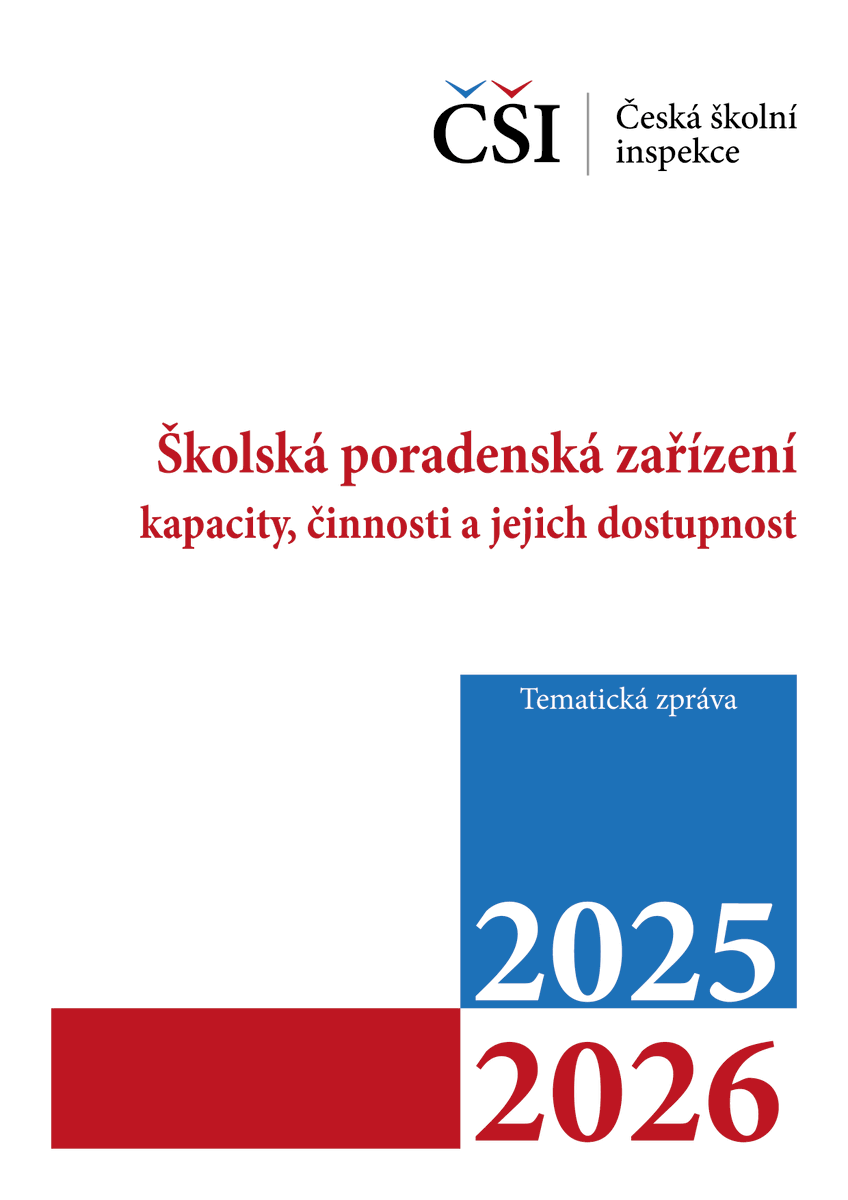 ČŠI

Česká školní inspekce

Školská poradenská zařízení
kapacity, činnosti a jejich dostupnost

Tematická zpráva

2025

2026